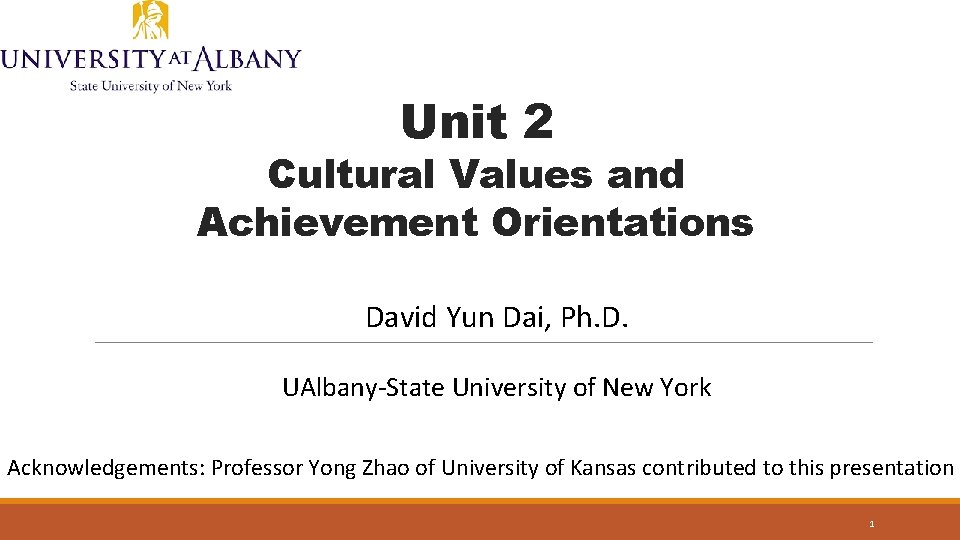 UNIVERSITY AT ALBANY
State University of New York

Unit 2

Cultural Values and Achievement Orientations

David Yun Dai, Ph.D.

UAlbany-State University of New York

Acknowledgements: Professor Yong Zhao of University of Kansas contributed to this presentation

1